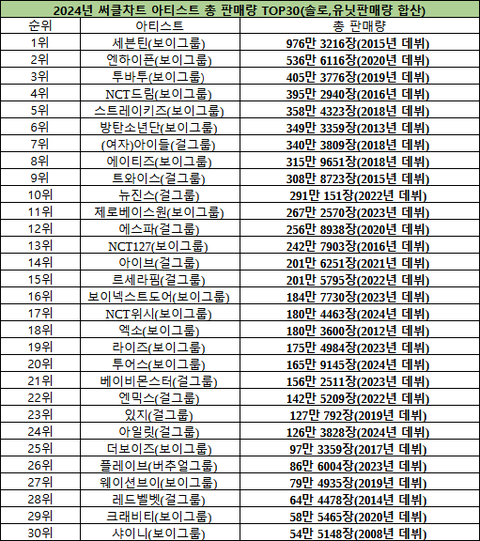 2024년 써클차트 아티스트 총 판매량 TOP30(솔로,유닛판매량 합산)

| 순위 | 아티스트 | 총 판매량 |
|---|---|---|
| 1위 | 세븐틴(보이그룹) | 976만 3216장(2015년 데뷔) |
| 2위 | 엔하이픈(보이그룹) | 536만 6116장(2020년 데뷔) |
| 3위 | 투바투(보이그룹) | 405만 3776장(2019년 데뷔) |
| 4위 | NCT드림(보이그룹) | 395만 2940장(2016년 데뷔) |
| 5위 | 스트레이키즈(보이그룹) | 358만 4323장(2018년 데뷔) |
| 6위 | 방탄소년단(보이그룹) | 349만 3359장(2013년 데뷔) |
| 7위 | (여자)아이들(걸그룹) | 340만 3809장(2018년 데뷔) |
| 8위 | 에이티즈(보이그룹) | 315만 9651장(2018년 데뷔) |
| 9위 | 트와이스(걸그룹) | 308만 8723장(2015년 데뷔) |
| 10위 | 뉴진스(걸그룹) | 291만 151장(2022년 데뷔) |
| 11위 | 제로베이스원(보이그룹) | 267만 2570장(2023년 데뷔) |
| 12위 | 에스파(걸그룹) | 256만 8938장(2020년 데뷔) |
| 13위 | NCT127(보이그룹) | 242만 7903장(2016년 데뷔) |
| 14위 | 아이브(걸그룹) | 201만 6251장(2021년 데뷔) |
| 15위 | 르세라핌(걸그룹) | 201만 5795장(2022년 데뷔) |
| 16위 | 보이넥스트도어(보이그룹) | 184만 7730장(2023년 데뷔) |
| 17위 | NCT위시(보이그룹) | 180만 4463장(2024년 데뷔) |
| 18위 | 엑소(보이그룹) | 180만 3600장(2012년 데뷔) |
| 19위 | 라이즈(보이그룹) | 175만 4984장(2023년 데뷔) |
| 20위 | 투어스(보이그룹) | 165만 9145장(2024년 데뷔) |
| 21위 | 베이비몬스터(걸그룹) | 156만 2511장(2023년 데뷔) |
| 22위 | 엔믹스(걸그룹) | 142만 5209장(2022년 데뷔) |
| 23위 | 있지(걸그룹) | 127만 792장(2019년 데뷔) |
| 24위 | 아일릿(걸그룹) | 126만 3828장(2024년 데뷔) |
| 25위 | 더보이즈(보이그룹) | 97만 3359장(2017년 데뷔) |
| 26위 | 플레이브(버추얼그룹) | 86만 6004장(2023년 데뷔) |
| 27위 | 웨이션브이(보이그룹) | 79만 4935장(2019년 데뷔) |
| 28위 | 레드벨벳(걸그룹) | 64만 4478장(2014년 데뷔) |
| 29위 | 크래비티(보이그룹) | 58만 5465장(2020년 데뷔) |
| 30위 | 샤이니(보이그룹) | 54만 5148장(2008년 데뷔) |